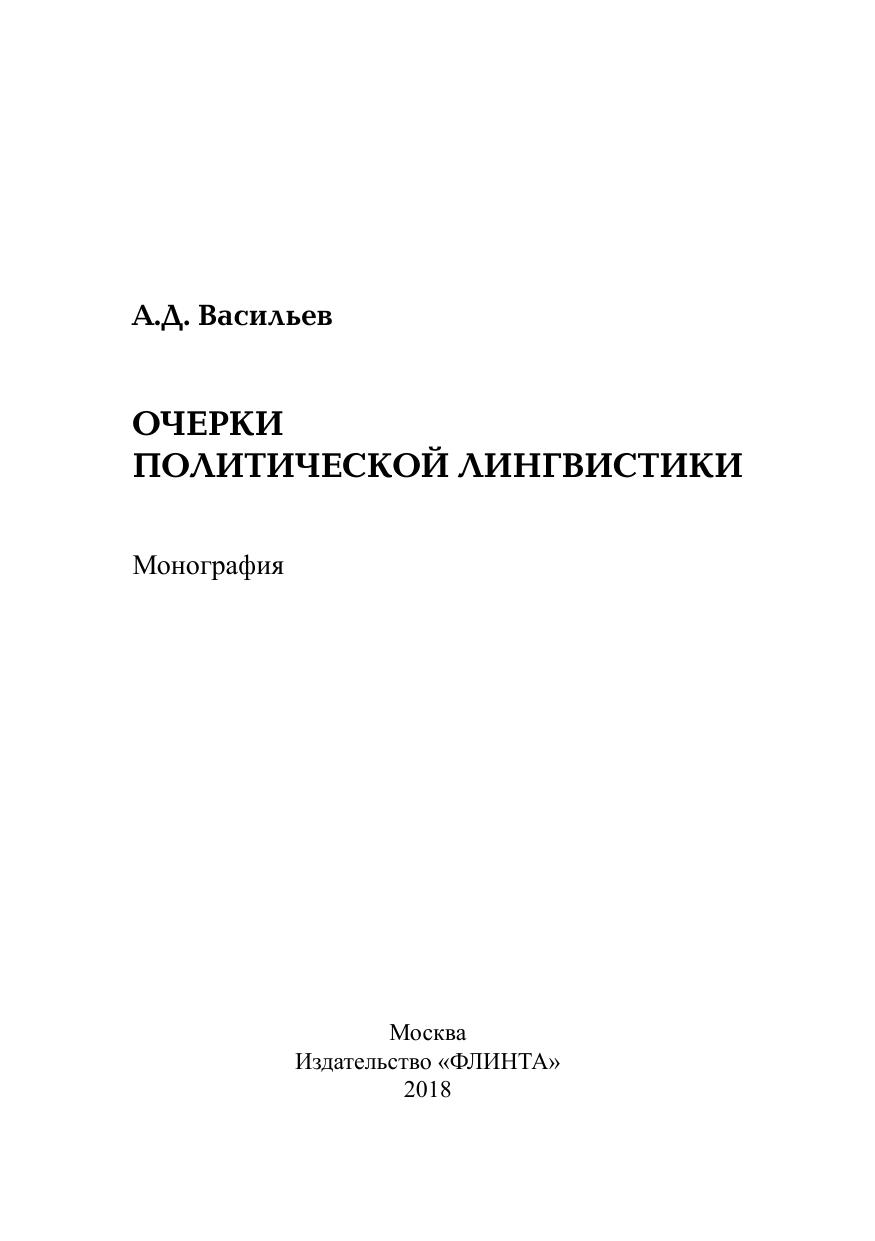 А.Д. Васильев

ОЧЕРКИ
ПОЛИТИЧЕСКОЙ ЛИНГВИСТИКИ

Монография

Москва
Издательство «ФЛИНТА»
2018